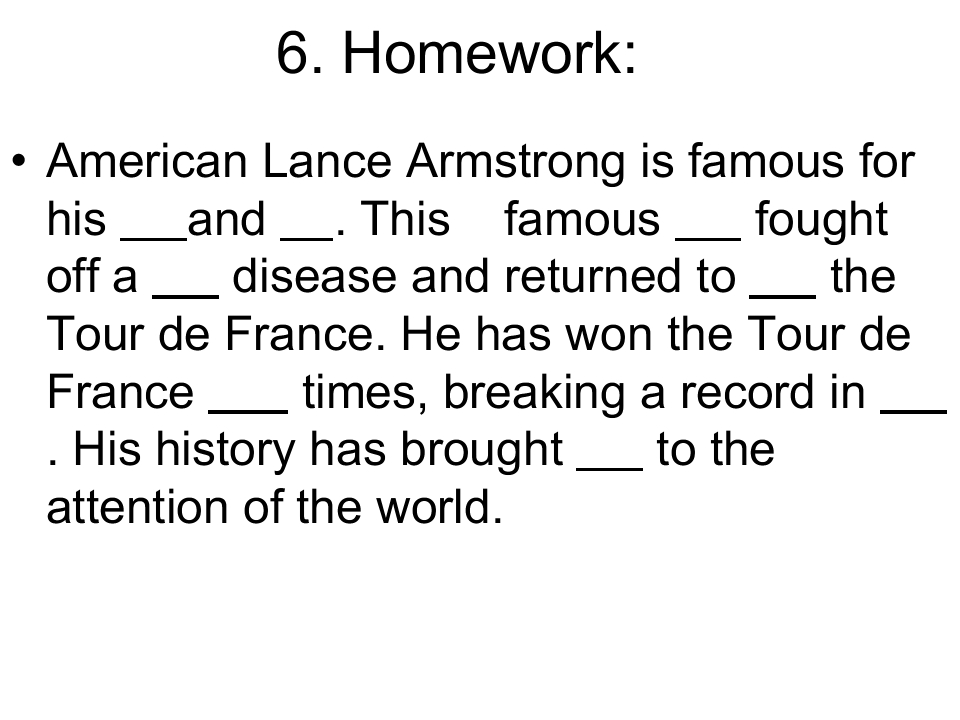 6. Homework:

• American Lance Armstrong is famous for his ___and __. This famous ___ fought off a ___ disease and returned to ___ the Tour de France. He has won the Tour de France ___ times, breaking a record in ___ . His history has brought ___ to the attention of the world.